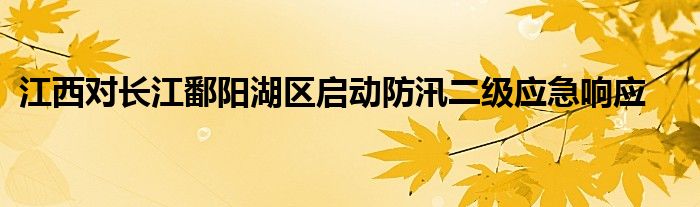 江西对长江鄱阳湖区启动防汛二级应急响应